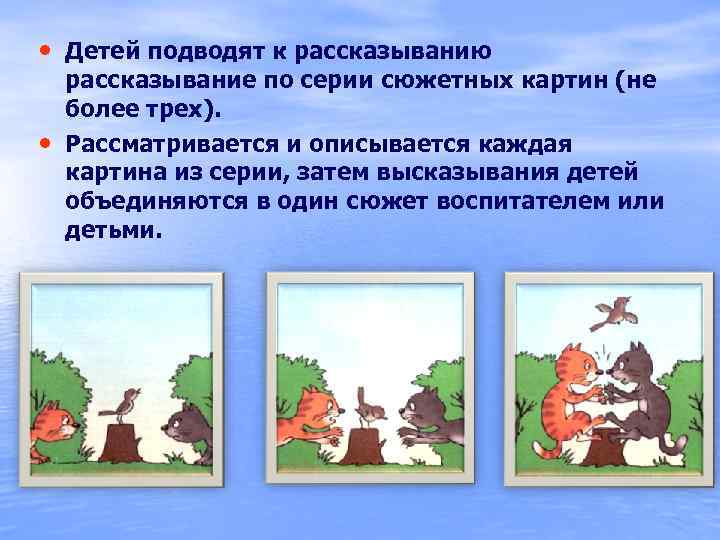 • Детей подводят к рассказыванию рассказывание по серии сюжетных картин (не более трех).

• Рассматривается и описывается каждая картина из серии, затем высказывания детей объединяются в один сюжет воспитателем или детьми.